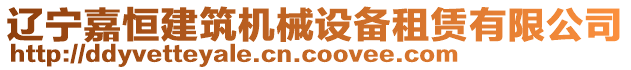 辽宁嘉恒建筑机械设备租赁有限公司
http://ddyvetteyale.cn.coovee.com